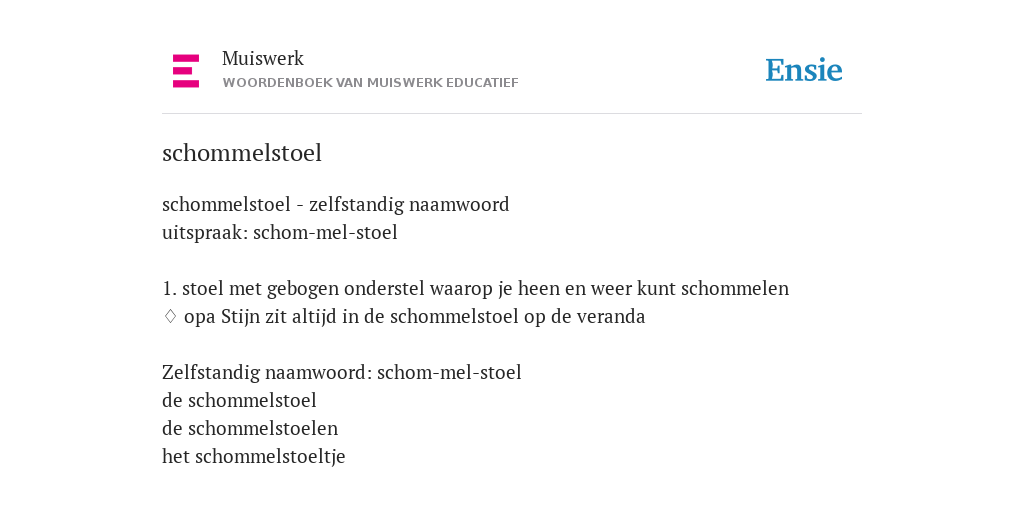 Muiswerk
WOORDENBOEK VAN MUISWERK EDUCATIEF

Ensie

schommelstoel

schommelstoel - zelfstandig naamwoord
uitspraak: schom-mel-stoel

1. stoel met gebogen onderstel waarop je heen en weer kunt schommelen
♢ opa Stijn zit altijd in de schommelstoel op de veranda

Zelfstandig naamwoord: schom-mel-stoel
de schommelstoel
de schommelstoelen
het schommelstoeltje